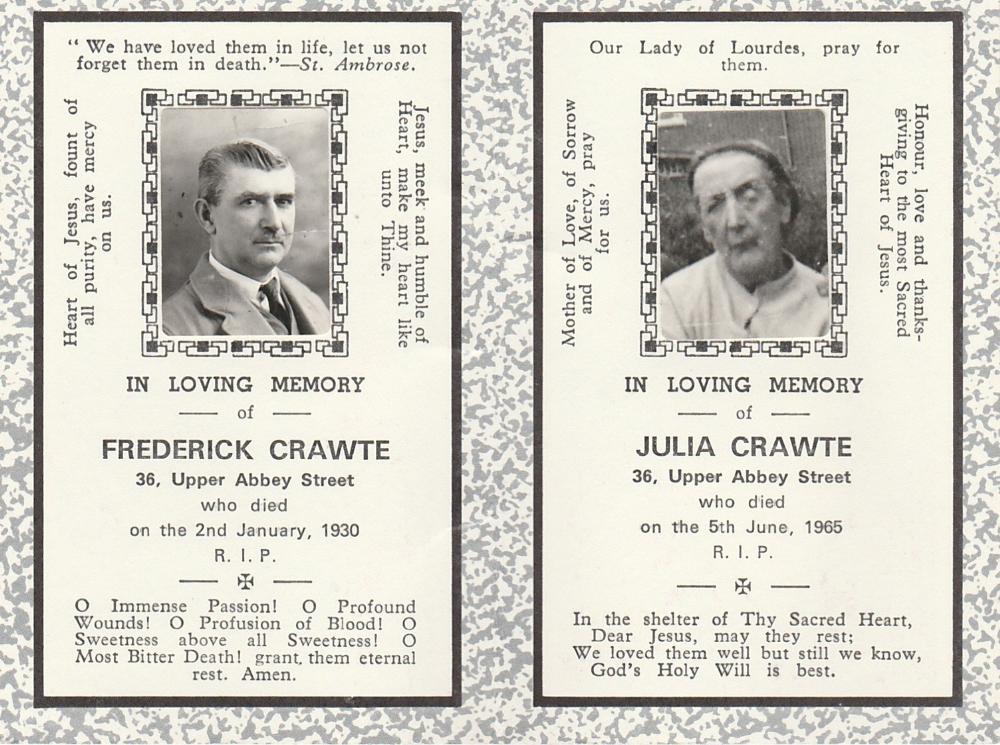 " We have loved them in life, let us not forget them in death."—St. Ambrose.

Heart of Jesus, fount of all purity, have mercy on us.

Jesus, meek and humble of Heart, make my heart like unto Thine.

IN LOVING MEMORY

— of —

FREDERICK CRAWTE

36, Upper Abbey Street

who died

on the 2nd January, 1930

R. I. P.

O Immense Passion! O Profound Wounds! O Profusion of Blood! O Sweetness above all Sweetness! O Most Bitter Death! grant them eternal rest. Amen.

Our Lady of Lourdes, pray for them.

Mother of Love, of Sorrow and of Mercy, pray for us.

Honour, love and thanksgiving to the most Sacred Heart of Jesus.

IN LOVING MEMORY

— of —

JULIA CRAWTE

36, Upper Abbey Street

who died

on the 5th June, 1965

R. I. P.

In the shelter of Thy Sacred Heart,
Dear Jesus, may they rest;
We loved them well but still we know,
God's Holy Will is best.